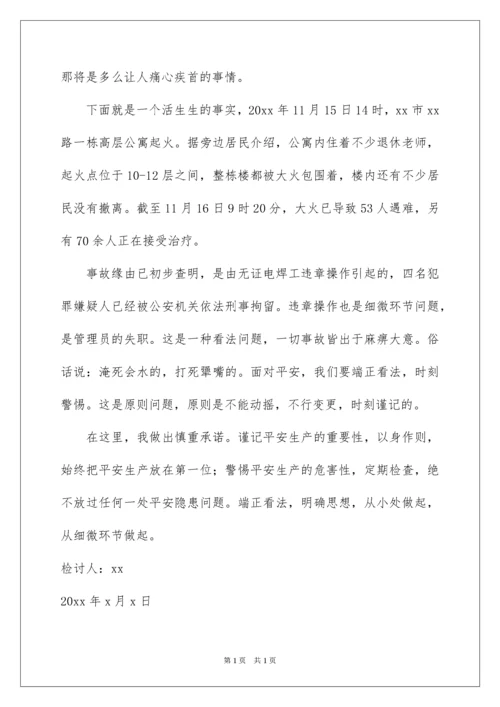 那将是多么让人痛心疾首的事情。

下面就是一个活生生的事实，20xx 年 11 月 15 日 14 时，xx 市 xx 路一栋高层公寓起火。据旁边居民介绍，公寓内住着不少退休老师，起火点位于 10-12 层之间，整栋楼都被大火包围着，楼内还有不少居民没有撤离。截至 11 月 16 日 9 时 20 分，大火已导致 53 人遇难，另有 70 余人正在接受治疗。

事故缘由已初步查明，是由无证电焊工违章操作引起的，四名犯罪嫌疑人已经被公安机关依法刑事拘留。违章操作也是细微环节问题，是管理员的失职。这是一种看法问题，一切事故皆出于麻痹大意。俗话说：淹死会水的，打死犟嘴的。面对平安，我们要端正看法，时刻警惕。这是原则问题，原则是不能动摇，不行变更，时刻谨记的。

在这里，我做出慎重承诺。谨记平安生产的重要性，以身作则，始终把平安生产放在第一位；警惕平安生产的危害性，定期检查，绝不放过任何一处平安隐患问题。端正看法，明确思想，从小处做起，从细微环节做起。

检讨人：xx

20xx 年 x 月 x 日

第 1 页 共 1 页